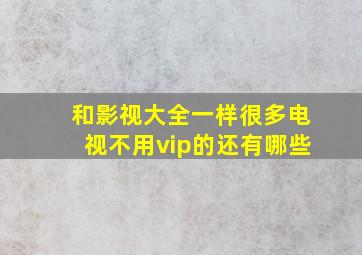 和影视大全一样很多电视不用vip的还有哪些